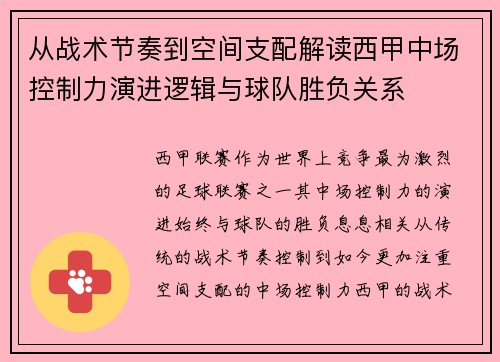 从战术节奏到空间支配解读西甲中场控制力演进逻辑与球队胜负关系

西甲联赛作为世界上竞争最为激烈的足球联赛之一其中场控制力的演进始终与球队的胜负息息相关从传统的战术节奏控制到如今更加注重空间支配的中场控制力西甲的战术